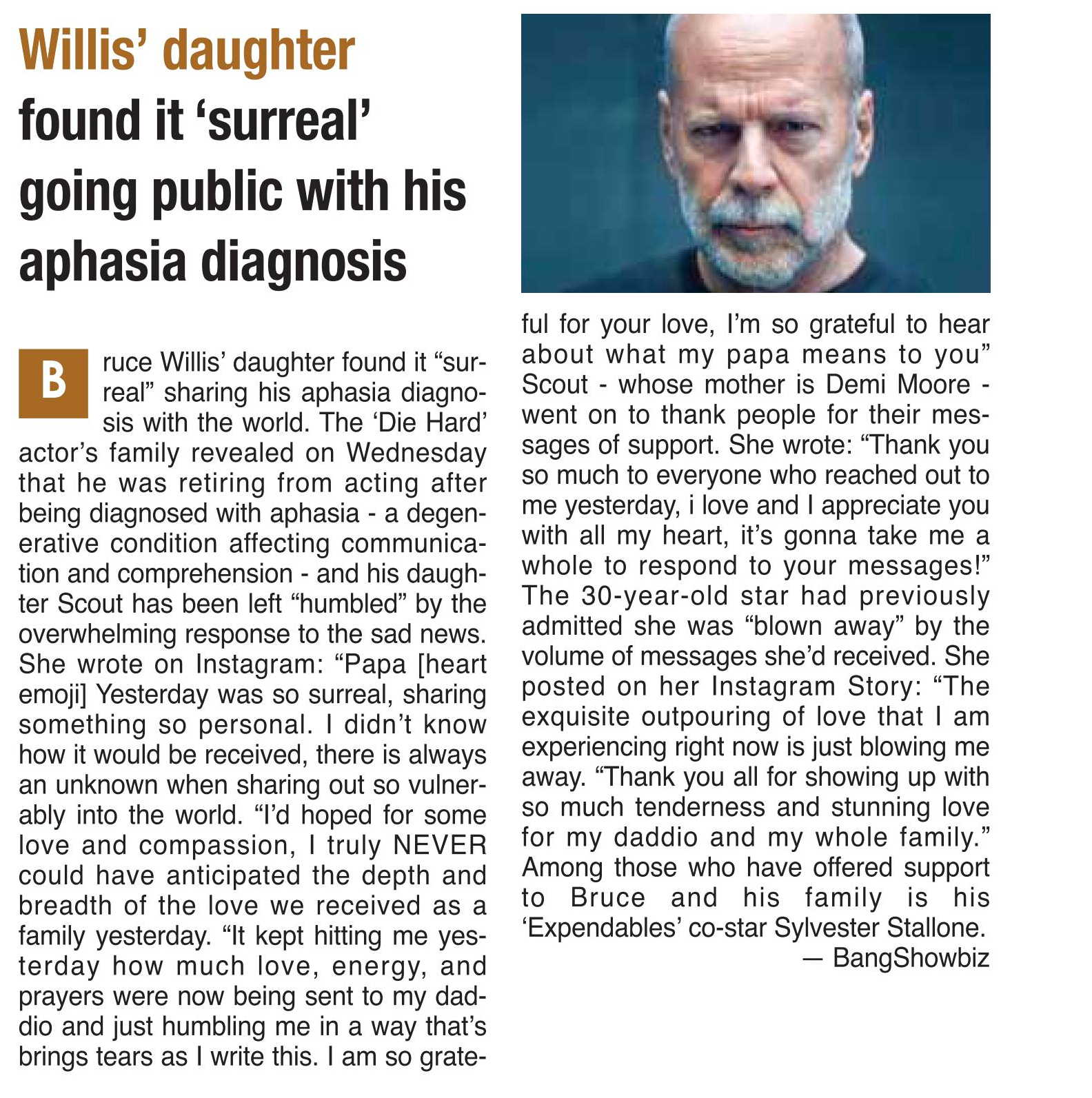 Willis' daughter found it 'surreal' going public with his aphasia diagnosis

Bruce Willis' daughter found it "surreal" sharing his aphasia diagnosis with the world. The 'Die Hard' actor's family revealed on Wednesday that he was retiring from acting after being diagnosed with aphasia - a degenerative condition affecting communication and comprehension - and his daughter Scout has been left "humbled" by the overwhelming response to the sad news. She wrote on Instagram: "Papa [heart emoji] Yesterday was so surreal, sharing something so personal. I didn't know how it would be received, there is always an unknown when sharing out so vulnerably into the world. "I'd hoped for some love and compassion, I truly NEVER could have anticipated the depth and breadth of the love we received as a family yesterday. "It kept hitting me yesterday how much love, energy, and prayers were now being sent to my daddio and just humbling me in a way that's brings tears as I write this. I am so grateful for your love, I'm so grateful to hear about what my papa means to you" Scout - whose mother is Demi Moore - went on to thank people for their messages of support. She wrote: "Thank you so much to everyone who reached out to me yesterday, i love and I appreciate you with all my heart, it's gonna take me a whole to respond to your messages!" The 30-year-old star had previously admitted she was "blown away" by the volume of messages she'd received. She posted on her Instagram Story: "The exquisite outpouring of love that I am experiencing right now is just blowing me away. "Thank you all for showing up with so much tenderness and stunning love for my daddio and my whole family." Among those who have offered support to Bruce and his family is his 'Expendables' co-star Sylvester Stallone.

— BangShowbiz